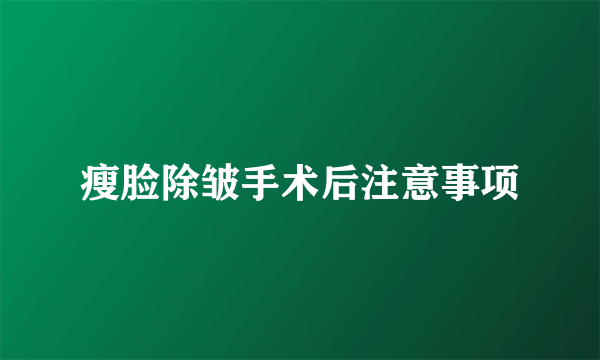 瘦脸除皱手术后注意事项